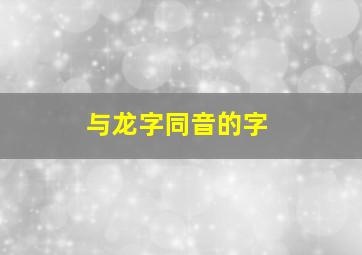 与龙字同音的字